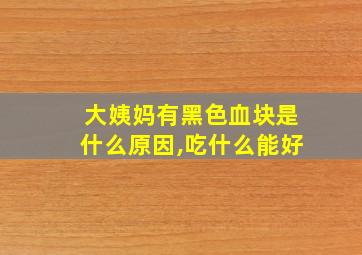 大姨妈有黑色血块是什么原因,吃什么能好